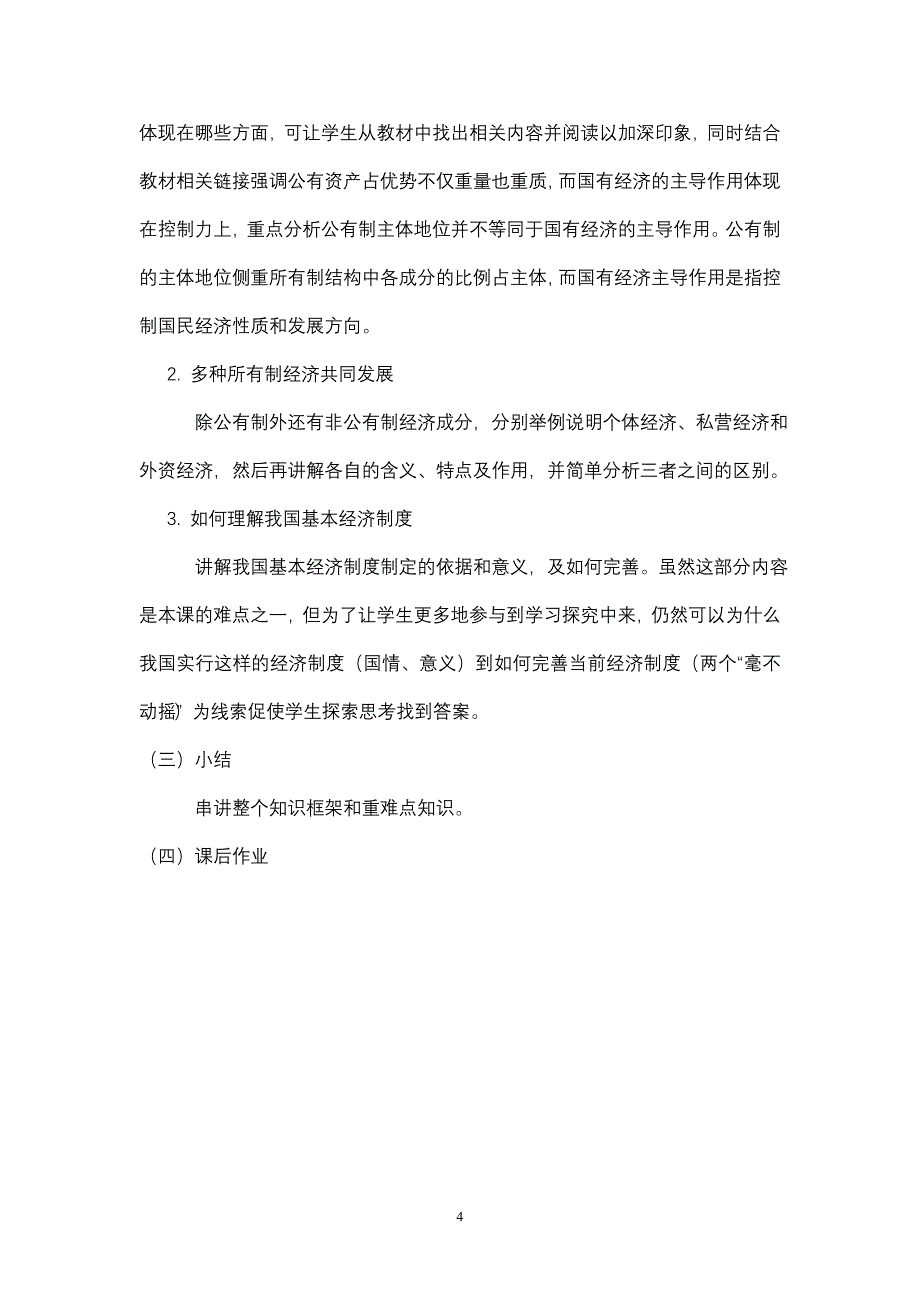 体现在哪些方面，可让学生从教材中找出相关内容并阅读以加深印象，同时结合教材相关链接强调公有资产占优势不仅重量也重质，而国有经济的主导作用体现在控制力上，重点分析公有制主体地位并不等同于国有经济的主导作用。公有制的主体地位侧重所有制结构中各成分的比例占主体，而国有经济主导作用是指控制国民经济性质和发展方向。

2. 多种所有制经济共同发展

除公有制外还有非公有制经济成分，分别举例说明个体经济、私营经济和外资经济，然后再讲解各自的含义、特点及作用，并简单分析三者之间的区别。

3. 如何理解我国基本经济制度

讲解我国基本经济制度制定的依据和意义，及如何完善。虽然这部分内容是本课的难点之一，但为了让学生更多地参与到学习探究中来，仍然可以为什么我国实行这样的经济制度（国情、意义）到如何完善当前经济制度（两个“毫不动摇”）为线索促使学生探索思考找到答案。

（三）小结

串讲整个知识框架和重难点知识。

（四）课后作业

4